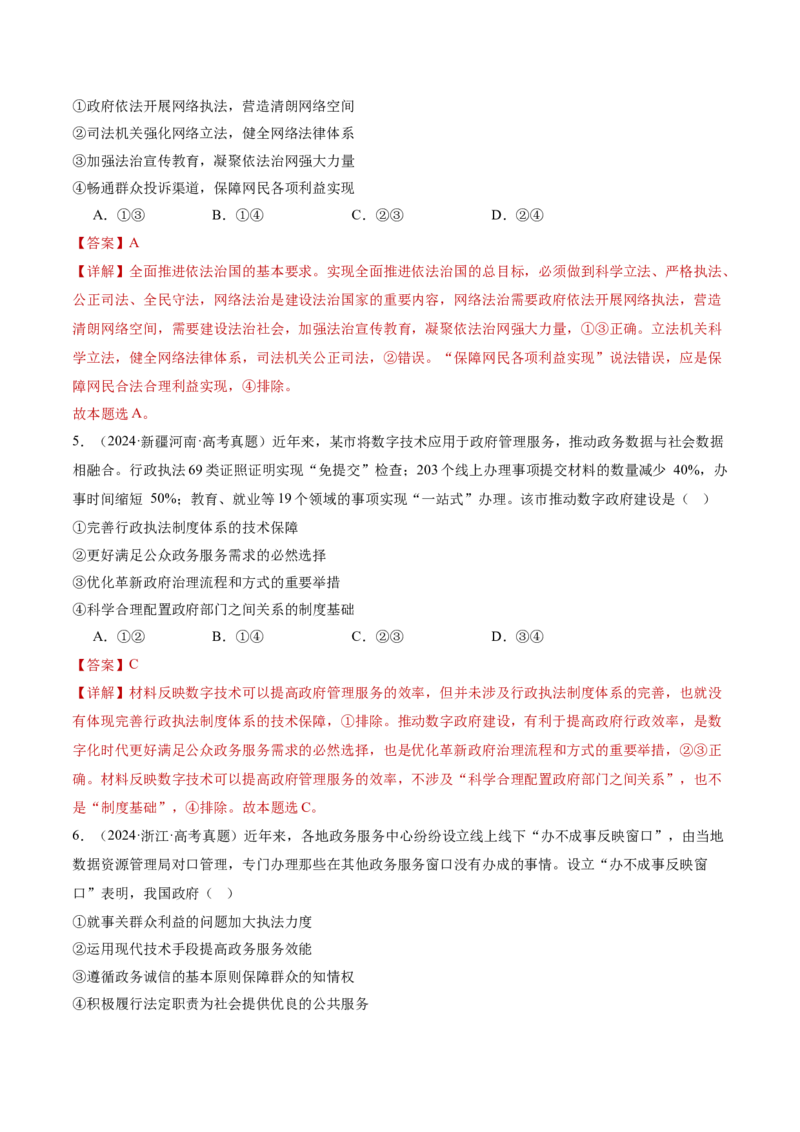 ①政府依法开展网络执法，营造清朗网络空间
②司法机关强化网络立法，健全网络法律体系
③加强法治宣传教育，凝聚依法治网强大力量
④畅通群众投诉渠道，保障网民各项利益实现

A.①③ B.①④ C.②③ D.②④

【答案】A

【详解】全面推进依法治国的基本要求。实现全面推进依法治国的总目标，必须做到科学立法、严格执法、公正司法、全民守法，网络法治是建设法治国家的重要内容，网络法治需要政府依法开展网络执法，营造清朗网络空间，需要建设法治社会，加强法治宣传教育，凝聚依法治网强大力量，①③正确。立法机关科学立法，健全网络法律体系，司法机关公正司法，②错误。“保障网民各项利益实现”说法错误，应是保障网民合法合理利益实现，④排除。

故本题选A。

5.（2024·新疆河南·高考真题）近年来，某市将数字技术应用于政府管理服务，推动政务数据与社会数据相融合。行政执法69类证照证明实现“免提交”检查；203个线上办理事项提交材料的数量减少40%，办事时间缩短50%；教育、就业等19个领域的事项实现“一站式”办理。该市推动数字政府建设是（ ）
①完善行政执法制度体系的技术保障
②更好满足公众政务服务需求的必然选择
③优化革新政府治理流程和方式的重要举措
④科学合理配置政府部门之间关系的制度基础

A.①② B.①④ C.②③ D.③④

【答案】C

【详解】材料反映数字技术可以提高政府管理服务的效率，但并未涉及行政执法制度体系的完善，也就没有体现完善行政执法制度体系的技术保障，①排除。推动数字政府建设，有利于提高政府行政效率，是数字化时代更好满足公众政务服务需求的必然选择，也是优化革新政府治理流程和方式的重要举措，②③正确。材料反映数字技术可以提高政府管理服务的效率，不涉及“科学合理配置政府部门之间关系”，也不是“制度基础”，④排除。故本题选C。

6.（2024·浙江·高考真题）近年来，各地政务服务中心纷纷设立线上线下“办不成事反映窗口”，由当地数据资源管理局对口管理，专门办理那些在其他政务服务窗口没有办成的事情。设立“办不成事反映窗口”表明，我国政府（ ）
①就事关群众利益的问题加大执法力度
②运用现代技术手段提高政务服务效能
③遵循政务诚信的基本原则保障群众的知情权
④积极履行法定职责为社会提供优良的公共服务